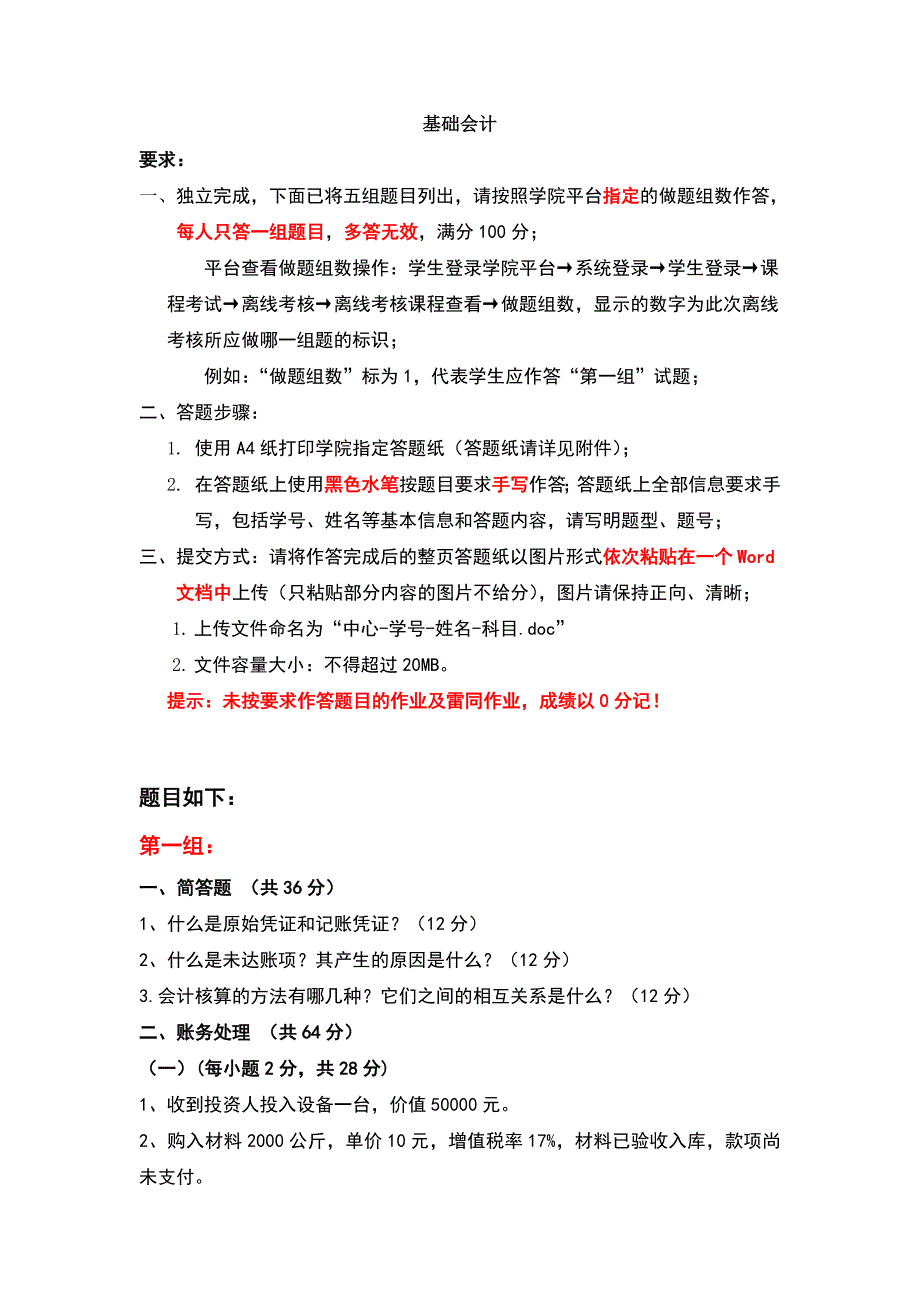 基础会计

要求：

一、独立完成，下面已将五组题目列出，请按照学院平台指定的做题组数作答，每人只答一组题目，多答无效，满分 100 分；

平台查看做题组数操作：学生登录学院平台→系统登录→学生登录→课程考试→离线考核→离线考核课程查看→做题组数，显示的数字为此次离线考核所应做哪一组题的标识；

例如：“做题组数”标为 1，代表学生应作答“第一组”试题；

二、答题步骤：

1. 使用 A4 纸打印学院指定答题纸（答题纸请详见附件）；

2. 在答题纸上使用黑色水笔按题目要求手写作答；答题纸上全部信息要求手写，包括学号、姓名等基本信息和答题内容，请写明题型、题号；

三、提交方式：请将作答完成后的整页答题纸以图片形式依次粘贴在一个 Word 文档中上传（只粘贴部分内容的图片不给分），图片请保持正向、清晰；

1. 上传文件命名为“中心-学号-姓名-科目.doc”

2. 文件容量大小：不得超过 20MB。

提示：未按要求作答题目的作业及雷同作业，成绩以 0 分记！

题目如下：

第一组：

一、简答题 （共 36 分）

1、什么是原始凭证和记账凭证？（12 分）

2、什么是未达账项？其产生的原因是什么？（12 分）

3.会计核算的方法有哪几种？它们之间的相互关系是什么？（12 分）

二、账务处理 （共 64 分）

（一）（每小题 2 分，共 28 分）

1、收到投资人投入设备一台，价值 50000 元。

2、购入材料 2000 公斤，单价 10 元，增值税率 17%，材料已验收入库，款项尚未支付。